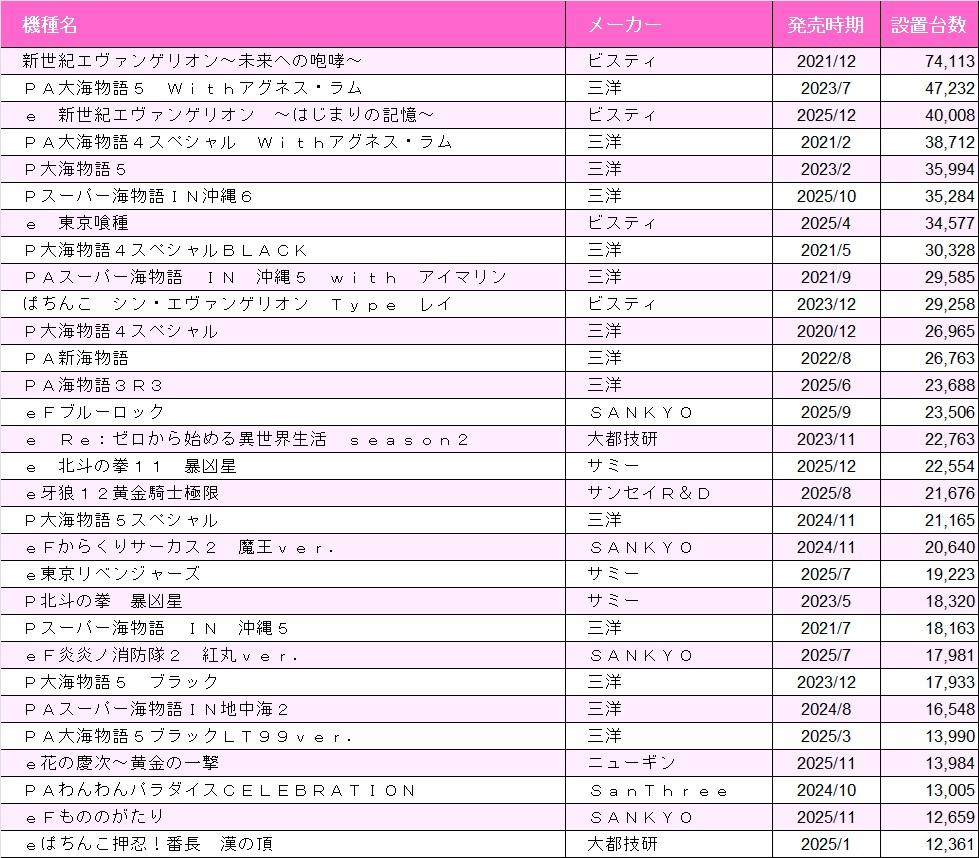 | 機種名 | メーカー | 発売時期 | 設置台数 |
|---|---|---|---|
| 新世紀エヴァンゲリオン～未来への咆哮～ | ビスティ | 2021/12 | 74,113 |
| ＰＡ大海物語５　Ｗｉｔｈアグネス・ラム | 三洋 | 2023/7 | 47,232 |
| ｅ　新世紀エヴァンゲリオン　～はじまりの記憶～ | ビスティ | 2025/12 | 40,008 |
| ＰＡ大海物語４スペシャル　Ｗｉｔｈアグネス・ラム | 三洋 | 2021/2 | 38,712 |
| Ｐ大海物語５ | 三洋 | 2023/2 | 35,994 |
| Ｐスーパー海物語ＩＮ沖縄６ | 三洋 | 2025/10 | 35,284 |
| ｅ　東京喰種 | ビスティ | 2025/4 | 34,577 |
| Ｐ大海物語４スペシャルＢＬＡＣＫ | 三洋 | 2021/5 | 30,328 |
| ＰＡスーパー海物語　ＩＮ　沖縄５　ｗｉｔｈ　アイマリン | 三洋 | 2021/9 | 29,585 |
| ぱちんこ　シン・エヴァンゲリオン　Ｔｙｐｅ　レイ | ビスティ | 2023/12 | 29,258 |
| Ｐ大海物語４スペシャル | 三洋 | 2020/12 | 26,965 |
| ＰＡ新海物語 | 三洋 | 2022/8 | 26,763 |
| ＰＡ海物語３Ｒ３ | 三洋 | 2025/6 | 23,688 |
| ｅＦブルーロック | ＳＡＮＫＹＯ | 2025/9 | 23,506 |
| ｅ　Ｒｅ：ゼロから始める異世界生活　ｓｅａｓｏｎ２ | 大都技研 | 2023/11 | 22,763 |
| ｅ　北斗の拳１１　暴凶星 | サミー | 2025/12 | 22,554 |
| ｅ牙狼１２黄金騎士極限 | サンセイＲ＆Ｄ | 2025/8 | 21,676 |
| Ｐ大海物語５スペシャル | 三洋 | 2024/11 | 21,165 |
| ｅＦからくりサーカス２　魔王ｖｅｒ． | ＳＡＮＫＹＯ | 2024/11 | 20,640 |
| ｅ東京リベンジャーズ | サミー | 2025/7 | 19,223 |
| Ｐ北斗の拳　暴凶星 | サミー | 2023/5 | 18,320 |
| Ｐスーパー海物語　ＩＮ　沖縄５ | 三洋 | 2021/7 | 18,163 |
| ｅＦ炎炎ノ消防隊２　紅丸ｖｅｒ． | ＳＡＮＫＹＯ | 2025/7 | 17,981 |
| Ｐ大海物語５　ブラック | 三洋 | 2023/12 | 17,933 |
| ＰＡスーパー海物語ＩＮ地中海２ | 三洋 | 2024/8 | 16,548 |
| ＰＡ大海物語５ブラックＬＴ９９ｖｅｒ． | 三洋 | 2025/3 | 13,990 |
| ｅ花の慶次～黄金の一撃 | ニューギン | 2025/11 | 13,984 |
| ＰＡわんわんパラダイスＣＥＬＥＢＲＡＴＩＯＮ | ＳａｎＴｈｒｅｅ | 2024/10 | 13,005 |
| ｅＦもののがたり | ＳＡＮＫＹＯ | 2025/11 | 12,659 |
| ｅぱちんこ押忍！番長　漢の頂 | 大都技研 | 2025/1 | 12,361 |